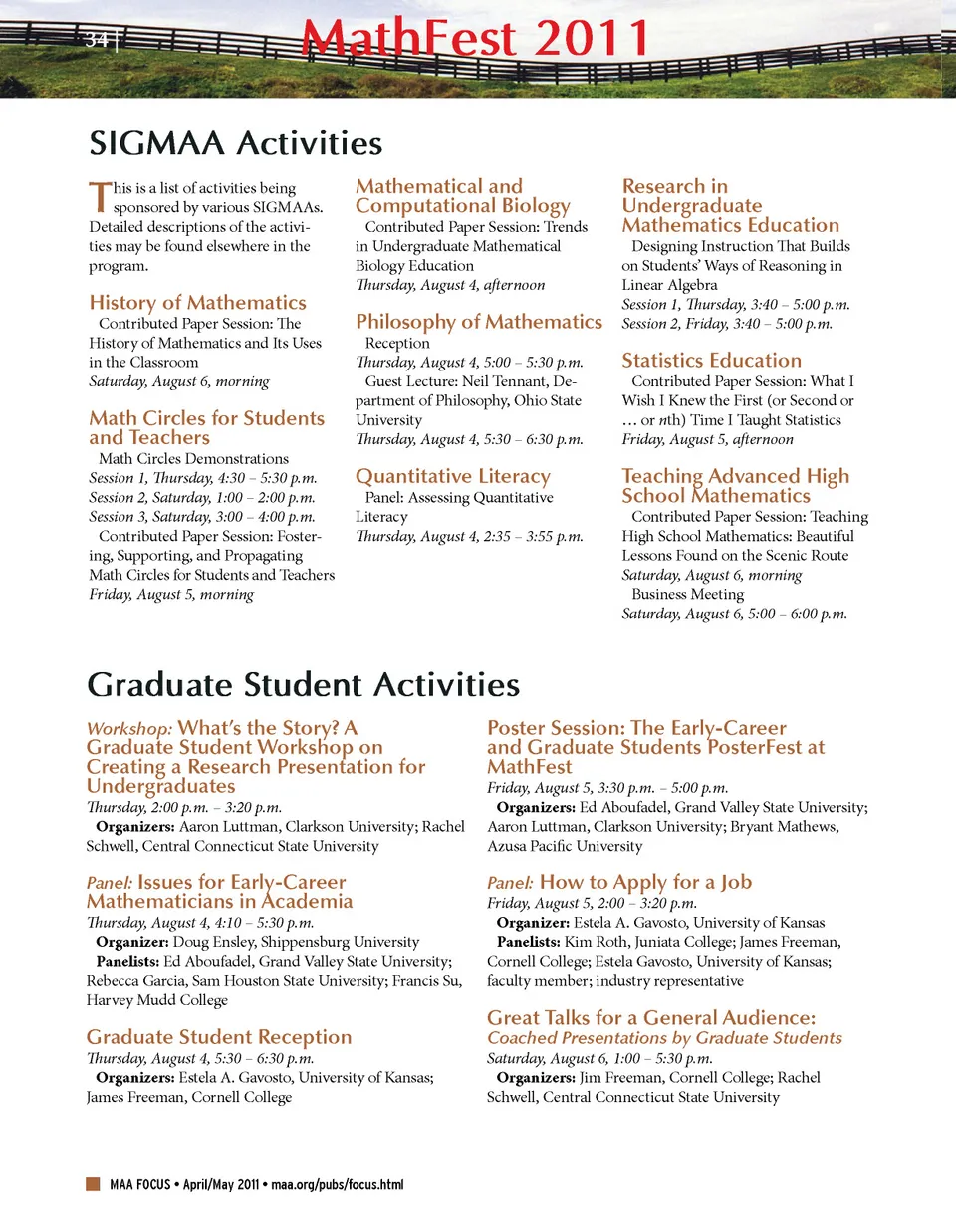 34 | MathFest 2011

SIGMAA Activities

This is a list of activities being sponsored by various SIGMAAs. Detailed descriptions of the activities may be found elsewhere in the program.

History of Mathematics
Contributed Paper Session: The History of Mathematics and Its Uses in the Classroom
Saturday, August 6, morning

Math Circles for Students and Teachers
Math Circles Demonstrations
Session 1, Thursday, 4:30 – 5:30 p.m.
Session 2, Saturday, 1:00 – 2:00 p.m.
Session 3, Saturday, 3:00 – 4:00 p.m.
Contributed Paper Session: Fostering, Supporting, and Propagating Math Circles for Students and Teachers
Friday, August 5, morning

Mathematical and Computational Biology
Contributed Paper Session: Trends in Undergraduate Mathematical Biology Education
Thursday, August 4, afternoon

Philosophy of Mathematics
Reception
Thursday, August 4, 5:00 – 5:30 p.m.
Guest Lecture: Neil Tennant, Department of Philosophy, Ohio State University
Thursday, August 4, 5:30 – 6:30 p.m.

Quantitative Literacy
Panel: Assessing Quantitative Literacy
Thursday, August 4, 2:35 – 3:55 p.m.

Research in Undergraduate Mathematics Education
Designing Instruction That Builds on Students' Ways of Reasoning in Linear Algebra
Session 1, Thursday, 3:40 – 5:00 p.m.
Session 2, Friday, 3:40 – 5:00 p.m.

Statistics Education
Contributed Paper Session: What I Wish I Knew the First (or Second or … or nth) Time I Taught Statistics
Friday, August 5, afternoon

Teaching Advanced High School Mathematics
Contributed Paper Session: Teaching High School Mathematics: Beautiful Lessons Found on the Scenic Route
Saturday, August 6, morning
Business Meeting
Saturday, August 6, 5:00 – 6:00 p.m.

Graduate Student Activities

Workshop: What's the Story? A Graduate Student Workshop on Creating a Research Presentation for Undergraduates
Thursday, 2:00 p.m. – 3:20 p.m.
Organizers: Aaron Luttman, Clarkson University; Rachel Schwell, Central Connecticut State University

Panel: Issues for Early-Career Mathematicians in Academia
Thursday, August 4, 4:10 – 5:30 p.m.
Organizer: Doug Ensley, Shippensburg University
Panelists: Ed Aboufadel, Grand Valley State University; Rebecca Garcia, Sam Houston State University; Francis Su, Harvey Mudd College

Graduate Student Reception
Thursday, August 4, 5:30 – 6:30 p.m.
Organizers: Estela A. Gavosto, University of Kansas; James Freeman, Cornell College

Poster Session: The Early-Career and Graduate Students PosterFest at MathFest
Friday, August 5, 3:30 p.m. – 5:00 p.m.
Organizers: Ed Aboufadel, Grand Valley State University; Aaron Luttman, Clarkson University; Bryant Mathews, Azusa Pacific University

Panel: How to Apply for a Job
Friday, August 5, 2:00 – 3:20 p.m.
Organizer: Estela A. Gavosto, University of Kansas
Panelists: Kim Roth, Juniata College; James Freeman, Cornell College; Estela Gavosto, University of Kansas; faculty member; industry representative

Great Talks for a General Audience: Coached Presentations by Graduate Students
Saturday, August 6, 1:00 – 5:30 p.m.
Organizers: Jim Freeman, Cornell College; Rachel Schwell, Central Connecticut State University

MAA FOCUS • April/May 2011 • maa.org/pubs/focus.html